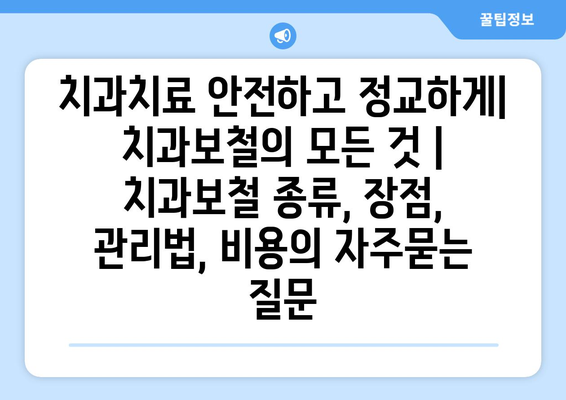 꿀팁정보

치과치료 안전하고 정교하게| 치과보철의 모든 것 | 치과보철 종류, 장점, 관리법, 비용의 자주묻는 질문